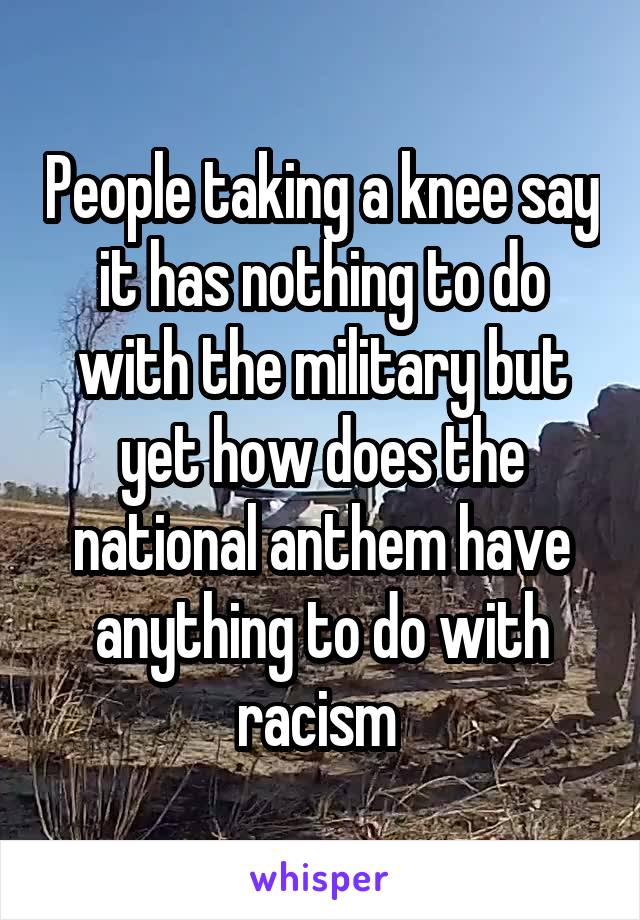 People taking a knee say it has nothing to do with the military but yet how does the national anthem have anything to do with racism

whisper